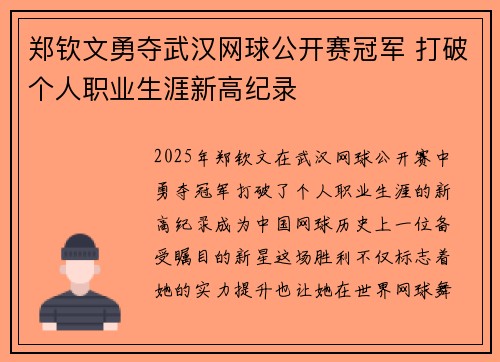 郑钦文勇夺武汉网球公开赛冠军 打破个人职业生涯新高纪录

2025年郑钦文在武汉网球公开赛中勇夺冠军打破了个人职业生涯的新高纪录成为中国网球历史上一位备受瞩目的新星这场胜利不仅标志着她的实力提升也让她在世界网球舞